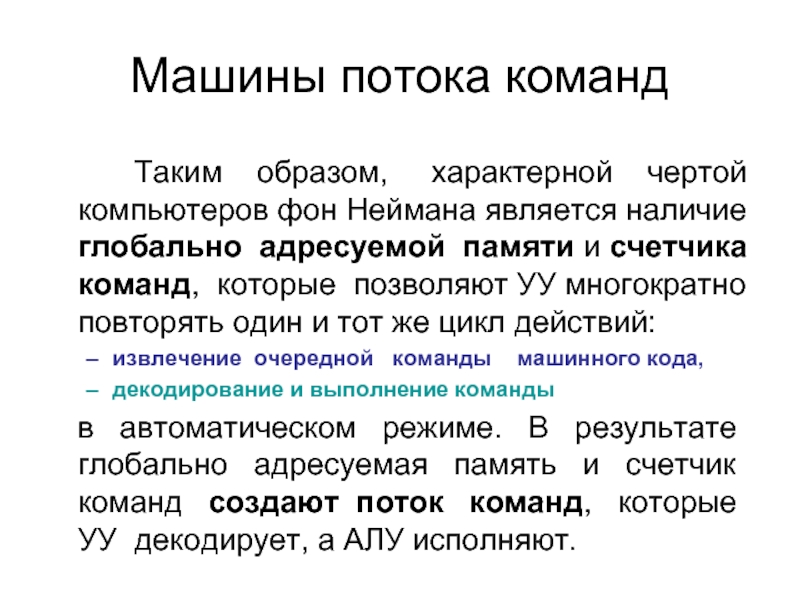 Машины потока команд

Таким образом, характерной чертой компьютеров фон Неймана является наличие глобально адресуемой памяти и счетчика команд, которые позволяют УУ многократно повторять один и тот же цикл действий:

– извлечение очередной команды машинного кода,
– декодирование и выполнение команды

в автоматическом режиме. В результате глобально адресуемая память и счетчик команд создают поток команд, которые УУ декодирует, а АЛУ исполняют.